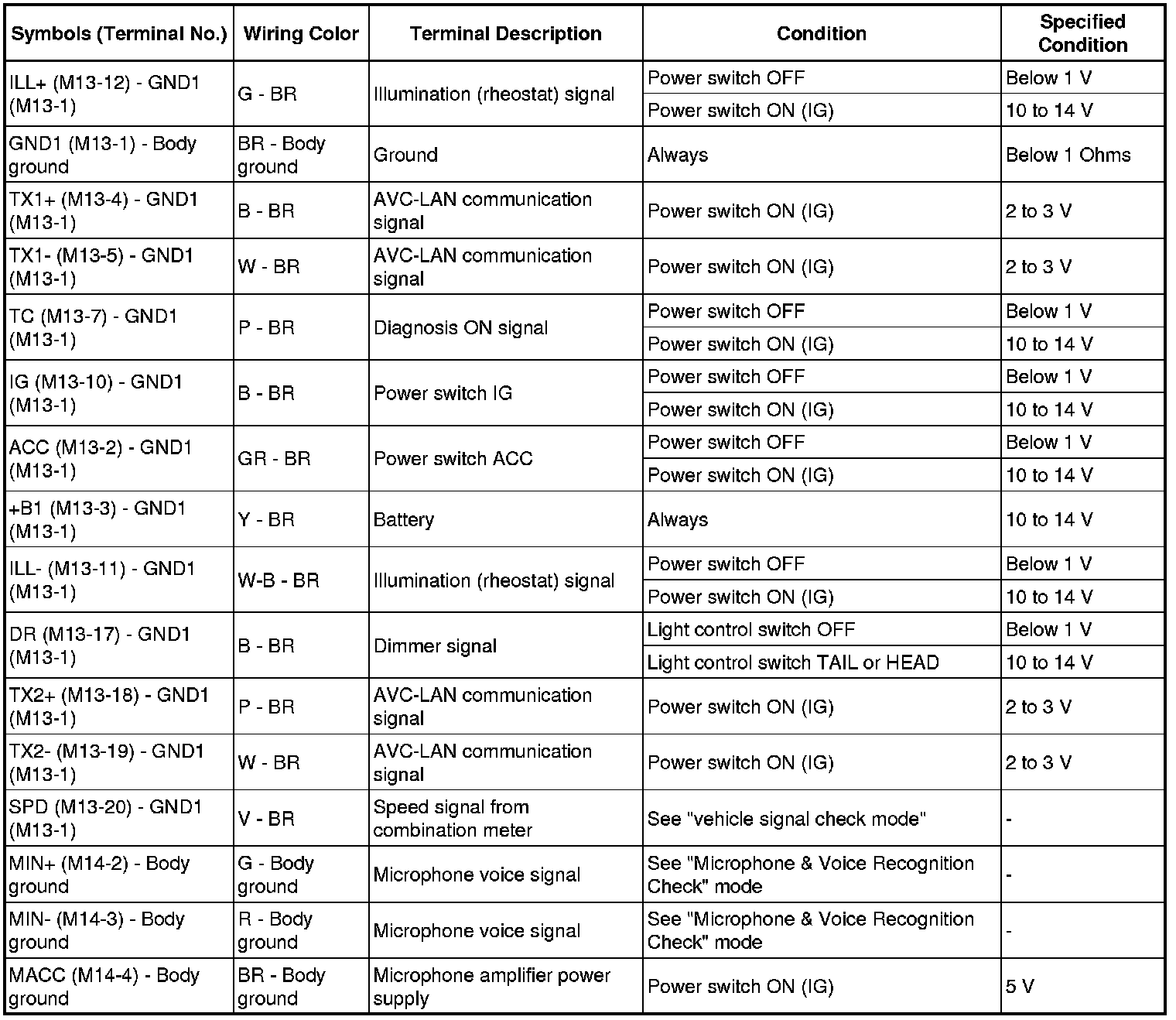 | Symbols (Terminal No.) | Wiring Color | Terminal Description | Condition | Specified Condition |
|---|---|---|---|---|
| ILL+ (M13-12) - GND1 (M13-1) | G - BR | Illumination (rheostat) signal | Power switch OFF | Below 1 V |
| | | | Power switch ON (IG) | 10 to 14 V |
| GND1 (M13-1) - Body ground | BR - Body ground | Ground | Always | Below 1 Ohms |
| TX1+ (M13-4) - GND1 (M13-1) | B - BR | AVC-LAN communication signal | Power switch ON (IG) | 2 to 3 V |
| TX1- (M13-5) - GND1 (M13-1) | W - BR | AVC-LAN communication signal | Power switch ON (IG) | 2 to 3 V |
| TC (M13-7) - GND1 (M13-1) | P - BR | Diagnosis ON signal | Power switch OFF | Below 1 V |
| | | | Power switch ON (IG) | 10 to 14 V |
| IG (M13-10) - GND1 (M13-1) | B - BR | Power switch IG | Power switch OFF | Below 1 V |
| | | | Power switch ON (IG) | 10 to 14 V |
| ACC (M13-2) - GND1 (M13-1) | GR - BR | Power switch ACC | Power switch OFF | Below 1 V |
| | | | Power switch ON (IG) | 10 to 14 V |
| +B1 (M13-3) - GND1 (M13-1) | Y - BR | Battery | Always | 10 to 14 V |
| ILL- (M13-11) - GND1 (M13-1) | W-B - BR | Illumination (rheostat) signal | Power switch OFF | Below 1 V |
| | | | Power switch ON (IG) | 10 to 14 V |
| DR (M13-17) - GND1 (M13-1) | B - BR | Dimmer signal | Light control switch OFF | Below 1 V |
| | | | Light control switch TAIL or HEAD | 10 to 14 V |
| TX2+ (M13-18) - GND1 (M13-1) | P - BR | AVC-LAN communication signal | Power switch ON (IG) | 2 to 3 V |
| TX2- (M13-19) - GND1 (M13-1) | W - BR | AVC-LAN communication signal | Power switch ON (IG) | 2 to 3 V |
| SPD (M13-20) - GND1 (M13-1) | V - BR | Speed signal from combination meter | See "vehicle signal check mode" | - |
| MIN+ (M14-2) - Body ground | G - Body ground | Microphone voice signal | See "Microphone & Voice Recognition Check" mode | - |
| MIN- (M14-3) - Body ground | R - Body ground | Microphone voice signal | See "Microphone & Voice Recognition Check" mode | - |
| MACC (M14-4) - Body ground | BR - Body ground | Microphone amplifier power supply | Power switch ON (IG) | 5 V |